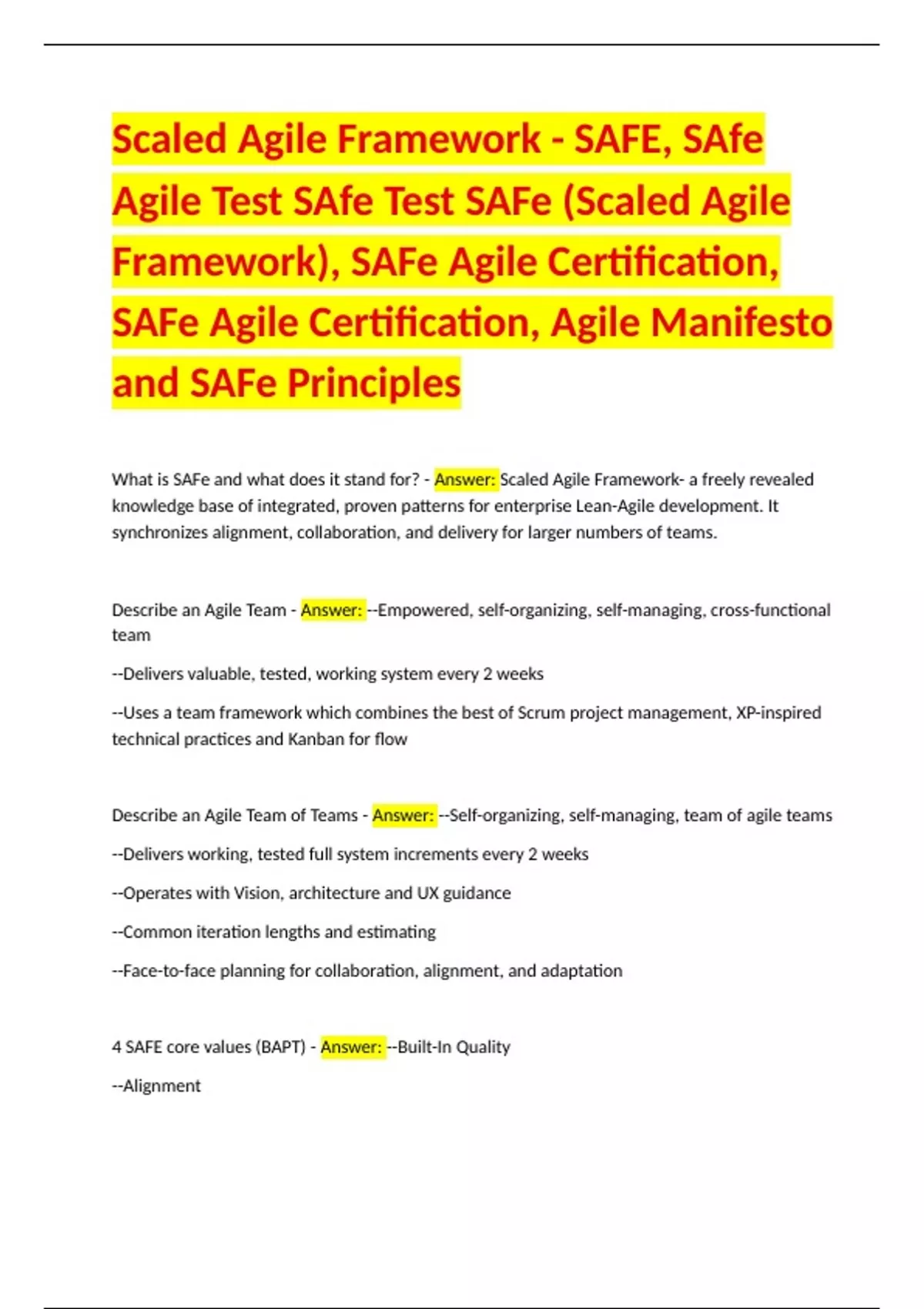 Scaled Agile Framework - SAFE, SAfe Agile Test SAfe Test SAFe (Scaled Agile Framework), SAFe Agile Certification, SAFe Agile Certification, Agile Manifesto and SAFe Principles

What is SAFe and what does it stand for? - Answer: Scaled Agile Framework- a freely revealed knowledge base of integrated, proven patterns for enterprise Lean-Agile development. It synchronizes alignment, collaboration, and delivery for larger numbers of teams.

Describe an Agile Team - Answer: --Empowered, self-organizing, self-managing, cross-functional team

--Delivers valuable, tested, working system every 2 weeks

--Uses a team framework which combines the best of Scrum project management, XP-inspired technical practices and Kanban for flow

Describe an Agile Team of Teams - Answer: --Self-organizing, self-managing, team of agile teams

--Delivers working, tested full system increments every 2 weeks

--Operates with Vision, architecture and UX guidance

--Common iteration lengths and estimating

--Face-to-face planning for collaboration, alignment, and adaptation

4 SAFE core values (BAPT) - Answer: --Built-In Quality

--Alignment